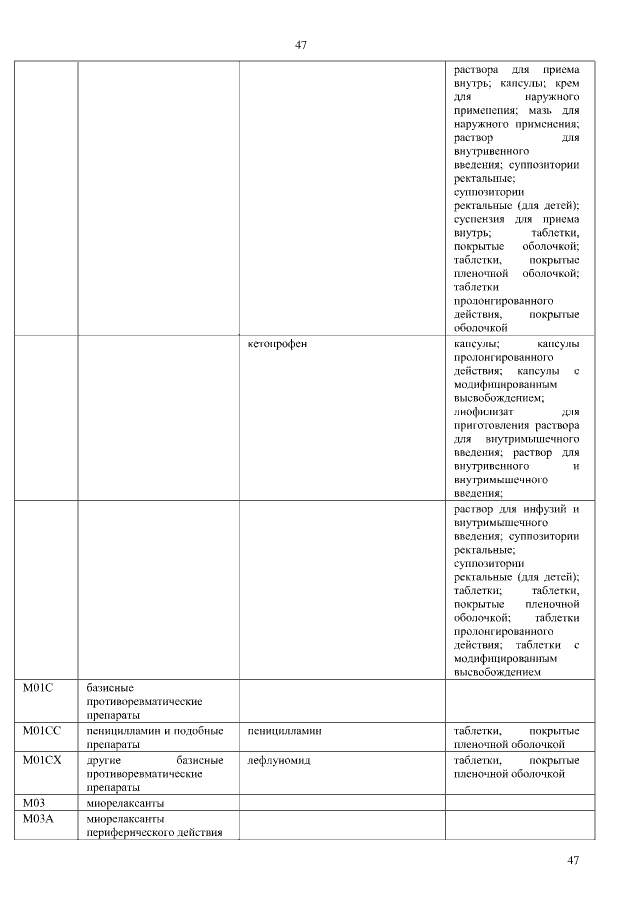 47

| | | | |
|---|---|---|---|
| | | | раствора для приема внутрь; капсулы; крем для наружного применения; мазь для наружного применения; раствор для внутривенного введения; суппозитории ректальные; суппозитории ректальные (для детей); суспензия для приема внутрь; таблетки, покрытые оболочкой; таблетки, покрытые пленочной оболочкой; таблетки пролонгированного действия, покрытые оболочкой |
| | | кетопрофен | капсулы; капсулы пролонгированного действия; капсулы с модифицированным высвобождением; лиофилизат для приготовления раствора для внутримышечного введения; раствор для внутривенного и внутримышечного введения; |
| | | | раствор для инфузий и внутримышечного введения; суппозитории ректальные; суппозитории ректальные (для детей); таблетки; таблетки, покрытые пленочной оболочкой; таблетки пролонгированого действия; таблетки с модифицированным высвобождением |
| M01C | базисные противоревматические препараты | | |
| M01CC | пеницилламин и подобные препараты | пеницилламин | таблетки, покрытые пленочной оболочкой |
| M01CX | другие базисные противоревматические препараты | лефлуномид | таблетки, покрытые пленочной оболочкой |
| M03 | миорелаксанты | | |
| M03A | миорелаксанты периферического действия | | |

47